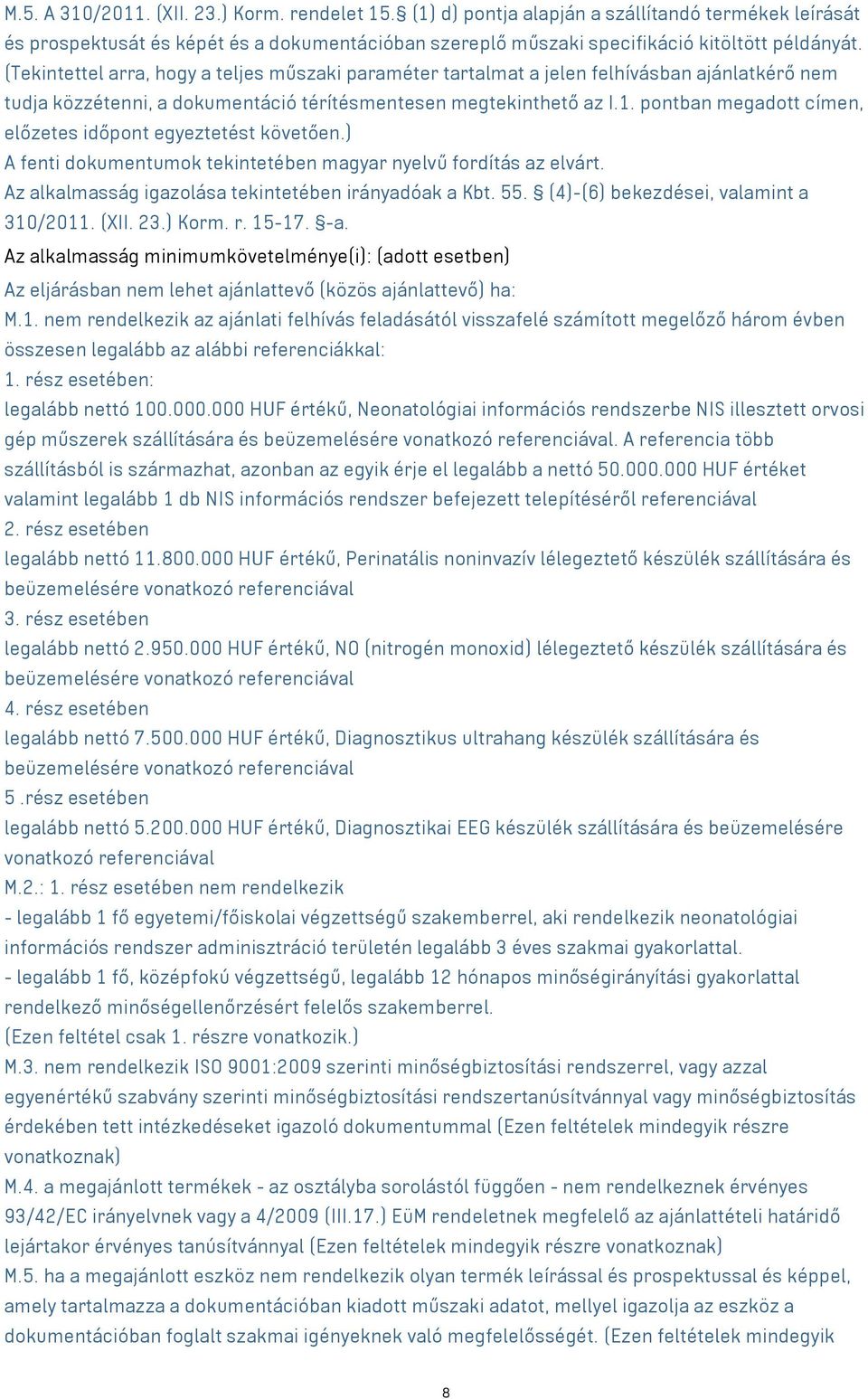 M.5. A 310/2011. (XII. 23.) Korm. rendelet 15.§ (1) d) pontja alapján a szállítandó termékek leírását és prospektusát és képét és a dokumentációban szereplő műszaki specifikáció kitöltött példányát. (Tekintettel arra, hogy a teljes műszaki paraméter tartalmat a jelen felhívásban ajánlatkérő nem tudja közzétenni, a dokumentáció térítésmentesen megtekinthető az I.1. pontban megadott címen, előzetes időpont egyeztetést követően.)
A fenti dokumentumok tekintetében magyar nyelvű fordítás az elvárt.
Az alkalmasság igazolása tekintetében irányadóak a Kbt. 55. § (4)-(6) bekezdései, valamint a 310/2011. (XII. 23.) Korm. r. 15-17. §-a.
Az alkalmasság minimumkövetelménye(i): (adott esetben)
Az eljárásban nem lehet ajánlattevő (közös ajánlattevő) ha:
M.1. nem rendelkezik az ajánlati felhívás feladásától visszafelé számított megelőző három évben összesen legalább az alábbi referenciákkal:
1. rész esetében:
legalább nettó 100.000.000 HUF értékű, Neonatológiai információs rendszerbe NIS illesztett orvosi gép műszerek szállítására és beüzemelésére vonatkozó referenciával. A referencia több szállításból is származhat, azonban az egyik érje el legalább a nettó 50.000.000 HUF értéket valamint legalább 1 db NIS információs rendszer befejezett telepítéséről referenciával
2. rész esetében
legalább nettó 11.800.000 HUF értékű, Perinatális noninvazív lélegeztető készülék szállítására és beüzemelésére vonatkozó referenciával
3. rész esetében
legalább nettó 2.950.000 HUF értékű, NO (nitrogén monoxid) lélegeztető készülék szállítására és beüzemelésére vonatkozó referenciával
4. rész esetében
legalább nettó 7.500.000 HUF értékű, Diagnosztikus ultrahang készülék szállítására és beüzemelésére vonatkozó referenciával
5 .rész esetében
legalább nettó 5.200.000 HUF értékű, Diagnosztikai EEG készülék szállítására és beüzemelésére vonatkozó referenciával
M.2.: 1. rész esetében nem rendelkezik
- legalább 1 fő egyetemi/főiskolai végzettségű szakemberrel, aki rendelkezik neonatológiai információs rendszer adminisztráció területén legalább 3 éves szakmai gyakorlattal.
- legalább 1 fő, középfokú végzettségű, legalább 12 hónapos minőségirányítási gyakorlattal rendelkező minőségellenőrzésért felelős szakemberrel.
(Ezen feltétel csak 1. részre vonatkozik.)
M.3. nem rendelkezik ISO 9001:2009 szerinti minőségbiztosítási rendszerrel, vagy azzal egyenértékű szabvány szerinti minőségbiztosítási rendszertanúsítvánnyal vagy minőségbiztosítás érdekében tett intézkedéseket igazoló dokumentummal (Ezen feltételek mindegyik részre vonatkoznak)
M.4. a megajánlott termékek - az osztályba sorolástól függően - nem rendelkeznek érvényes 93/42/EC irányelvnek vagy a 4/2009 (III.17.) EüM rendeletnek megfelelő az ajánlattételi határidő lejártakor érvényes tanúsítvánnyal (Ezen feltételek mindegyik részre vonatkoznak)
M.5. ha a megajánlott eszköz nem rendelkezik olyan termék leírással és prospektussal és képpel, amely tartalmazza a dokumentációban kiadott műszaki adatot, mellyel igazolja az eszköz a dokumentációban foglalt szakmai igényeknek való megfelelőségét. (Ezen feltételek mindegyik

8